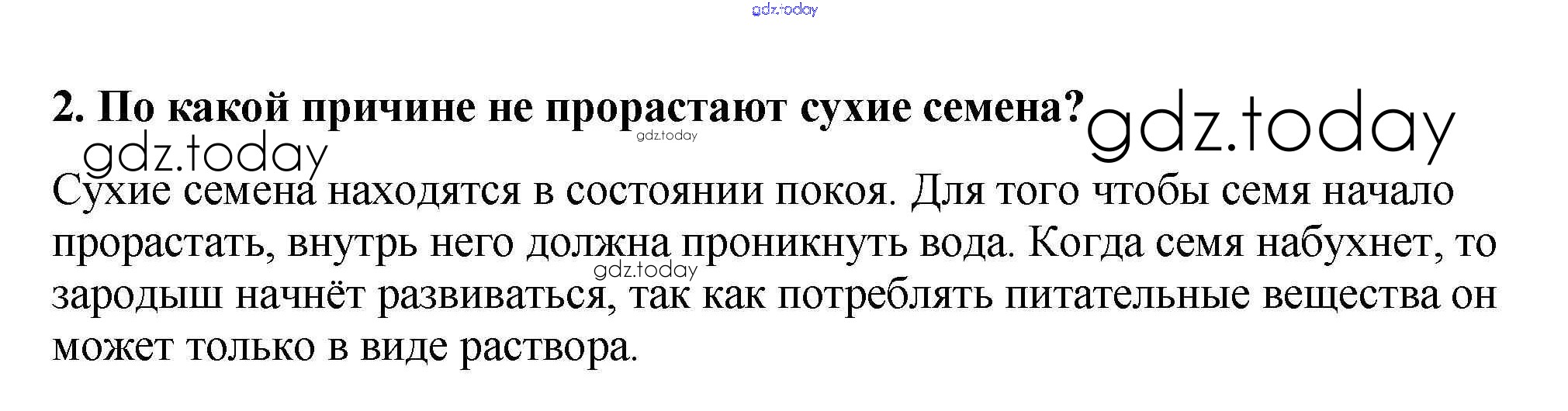 2. По какой причине не прорастают сухие семена?

Сухие семена находятся в состоянии покоя. Для того чтобы семя начало прорастать, внутрь него должна проникнуть вода. Когда семя набухнет, то зародыш начнёт развиваться, так как потреблять питательные вещества он может только в виде раствора.

gdz.today